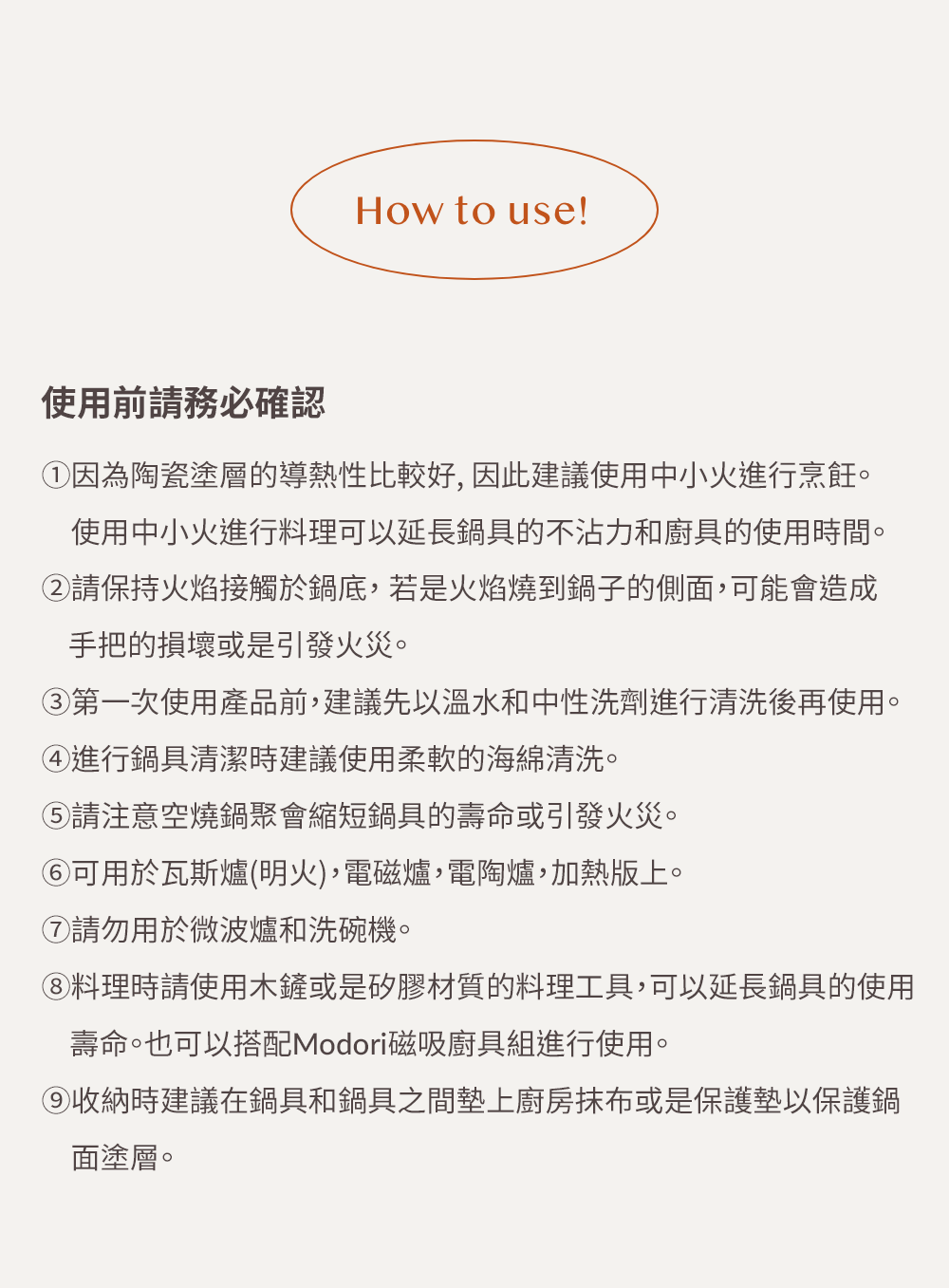 How to use!

使用前請務必確認

①因為陶瓷塗層的導熱性比較好, 因此建議使用中小火進行烹飪。使用中小火進行料理可以延長鍋具的不沾力和廚具的使用時間。

②請保持火焰接觸於鍋底，若是火焰燒到鍋子的側面，可能會造成手把的損壞或是引發火災。

③第一次使用產品前，建議先以溫水和中性洗劑進行清洗後再使用。

④進行鍋具清潔時建議使用柔軟的海綿清洗。

⑤請注意空燒鍋聚會縮短鍋具的壽命或引發火災。

⑥可用於瓦斯爐(明火)，電磁爐，電陶爐，加熱版上。

⑦請勿用於微波爐和洗碗機。

⑧料理時請使用木鏟或是矽膠材質的料理工具，可以延長鍋具的使用壽命。也可以搭配Modori磁吸廚具組進行使用。

⑨收納時建議在鍋具和鍋具之間墊上廚房抹布或是保護墊以保護鍋面塗層。